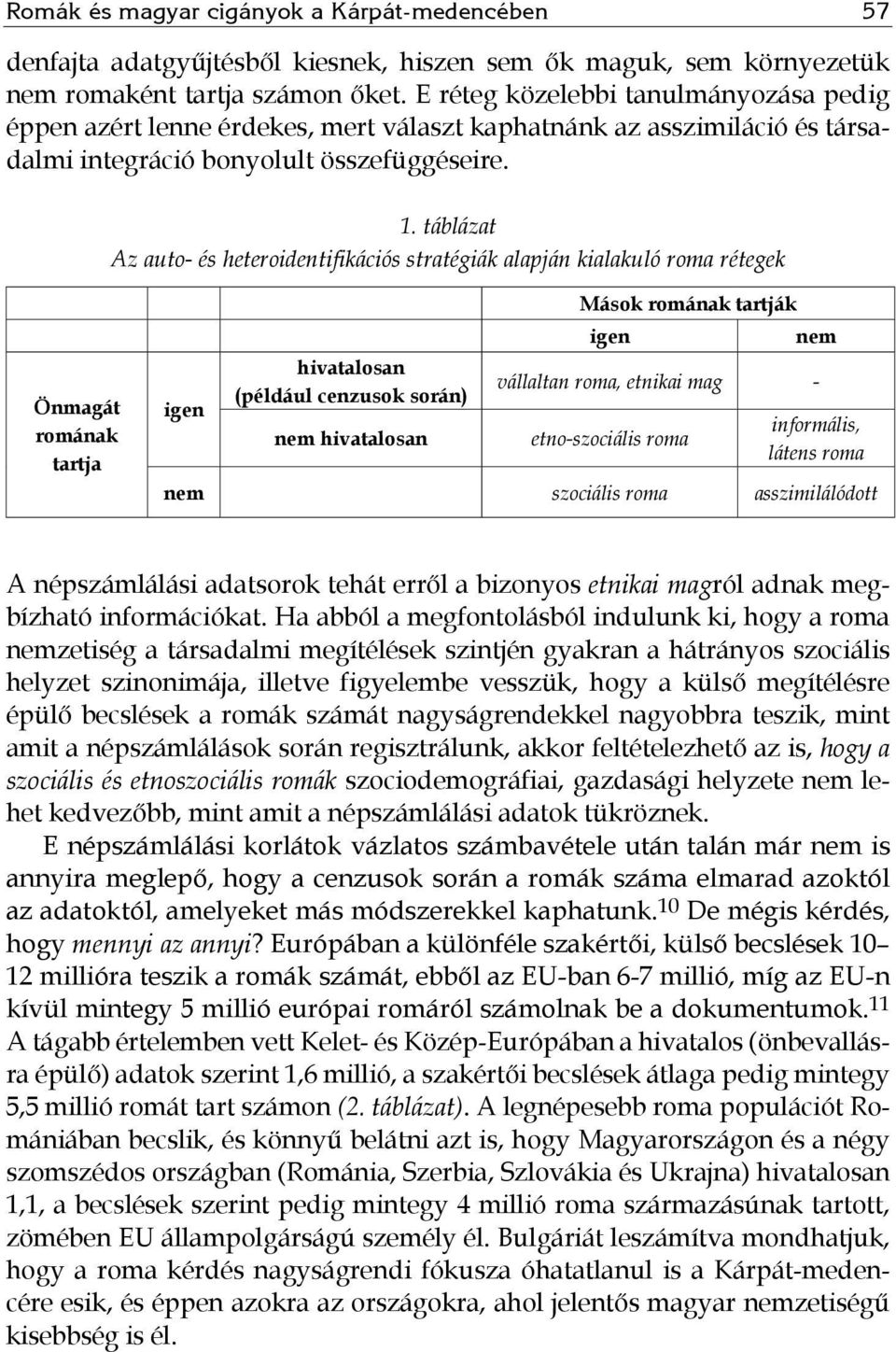 Romák és magyar cigányok a Kárpát-medencében 57

denfajta adatgyűjtésből kiesnek, hiszen sem ők maguk, sem környezetük nem romaként tartja számon őket. E réteg közelebbi tanulmányozása pedig éppen azért lenne érdekes, mert választ kaphatnánk az asszimiláció és társadalmi integráció bonyolult összefüggéseire.

1. táblázat
Az auto- és heteroidentifikációs stratégiák alapján kialakuló roma rétegek

| | | | Mások romának tartják | |
|---|---|---|---|---|
| | | | igen | nem |
| Önmagát romának tartja | igen | hivatalosan (például cenzusok során) | vállaltan roma, etnikai mag | - |
| | | nem hivatalosan | etno-szociális roma | informális, látens roma |
| | nem | | szociális roma | asszimilálódott |

A népszámlálási adatsorok tehát erről a bizonyos etnikai magról adnak megbízható információkat. Ha abból a megfontolásból indulunk ki, hogy a roma nemzetiség a társadalmi megítélések szintjén gyakran a hátrányos szociális helyzet szinonimája, illetve figyelembe vesszük, hogy a külső megítélésre épülő becslések a romák számát nagyságrendekkel nagyobbra teszik, mint amit a népszámlálások során regisztrálunk, akkor feltételezhető az is, hogy a szociális és etnoszociális romák szociodemográfiai, gazdasági helyzete nem lehet kedvezőbb, mint amit a népszámlálási adatok tükröznek.

E népszámlálási korlátok vázlatos számbavétele után talán már nem is annyira meglepő, hogy a cenzusok során a romák száma elmarad azoktól az adatoktól, amelyeket más módszerekkel kaphatunk.$^{10}$ De mégis kérdés, hogy mennyi az annyi? Európában a különféle szakértői, külső becslések 10–12 millióra teszik a romák számát, ebből az EU-ban 6-7 millió, míg az EU-n kívül mintegy 5 millió európai romáról számolnak be a dokumentumok.$^{11}$ A tágabb értelemben vett Kelet- és Közép-Európában a hivatalos (önbevallásra épülő) adatok szerint 1,6 millió, a szakértői becslések átlaga pedig mintegy 5,5 millió romát tart számon (2. táblázat). A legnépesebb roma populációt Romániában becslik, és könnyű belátni azt is, hogy Magyarországon és a négy szomszédos országban (Románia, Szerbia, Szlovákia és Ukrajna) hivatalosan 1,1, a becslések szerint pedig mintegy 4 millió roma származásúnak tartott, zömében EU állampolgárságú személy él. Bulgáriát leszámítva mondhatjuk, hogy a roma kérdés nagyságrendi fókusza óhatatlanul is a Kárpát-medencére esik, és éppen azokra az országokra, ahol jelentős magyar nemzetiségű kisebbség is él.